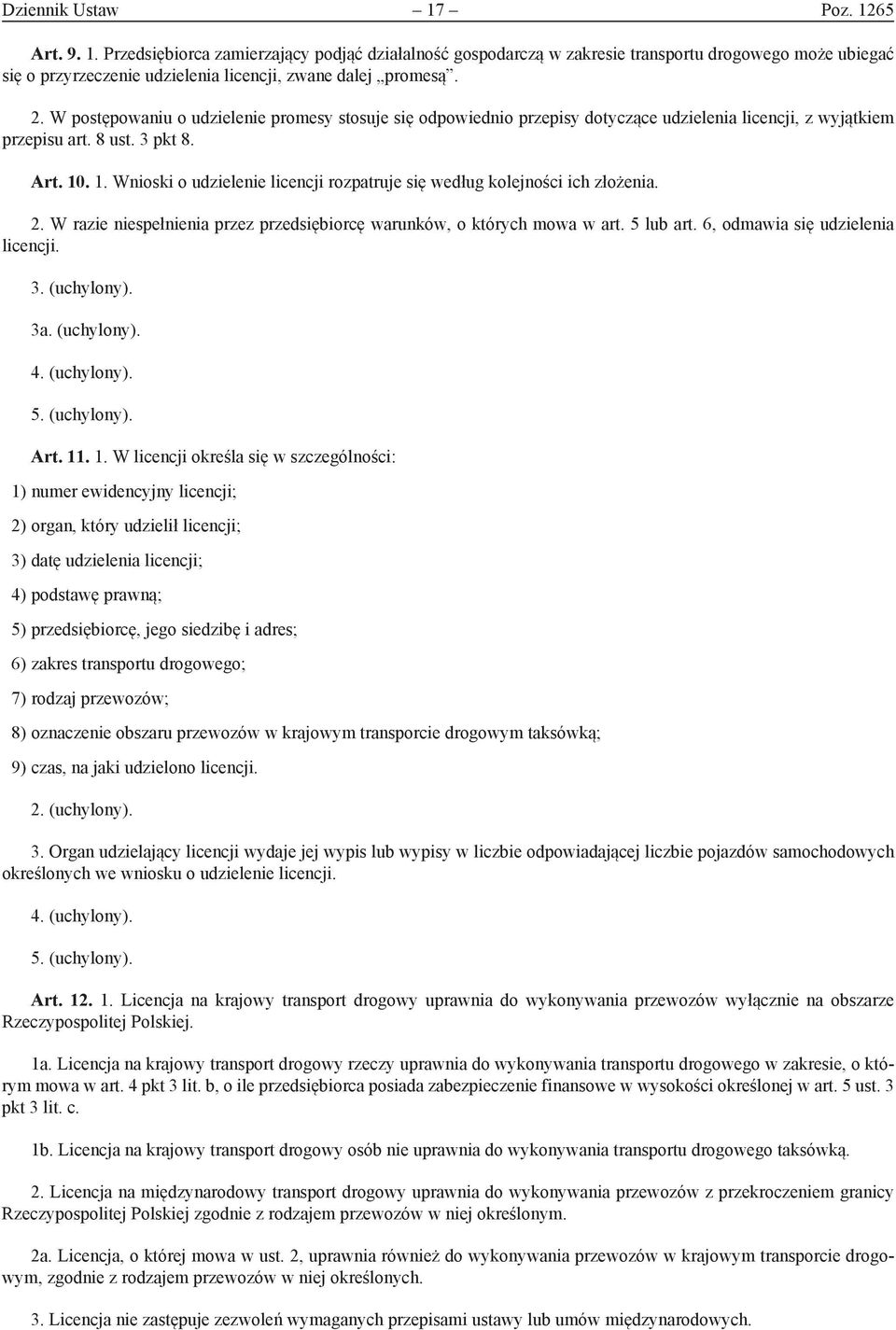 Dziennik Ustaw – 17 – Poz. 1265

Art. 9. 1. Przedsiębiorca zamierzający podjąć działalność gospodarczą w zakresie transportu drogowego może ubiegać się o przyrzeczenie udzielenia licencji, zwane dalej „promesą”.

2. W postępowaniu o udzielenie promesy stosuje się odpowiednio przepisy dotyczące udzielenia licencji, z wyjątkiem przepisu art. 8 ust. 3 pkt 8.

Art. 10. 1. Wnioski o udzielenie licencji rozpatruje się według kolejności ich złożenia.

2. W razie niespełnienia przez przedsiębiorcę warunków, o których mowa w art. 5 lub art. 6, odmawia się udzielenia licencji.

3. (uchylony).

3a. (uchylony).

4. (uchylony).

5. (uchylony).

Art. 11. 1. W licencji określa się w szczególności:

1) numer ewidencyjny licencji;

2) organ, który udzielił licencji;

3) datę udzielenia licencji;

4) podstawę prawną;

5) przedsiębiorcę, jego siedzibę i adres;

6) zakres transportu drogowego;

7) rodzaj przewozów;

8) oznaczenie obszaru przewozów w krajowym transporcie drogowym taksówką;

9) czas, na jaki udzielono licencji.

2. (uchylony).

3. Organ udzielający licencji wydaje jej wypis lub wypisy w liczbie odpowiadającej liczbie pojazdów samochodowych określonych we wniosku o udzielenie licencji.

4. (uchylony).

5. (uchylony).

Art. 12. 1. Licencja na krajowy transport drogowy uprawnia do wykonywania przewozów wyłącznie na obszarze Rzeczypospolitej Polskiej.

1a. Licencja na krajowy transport drogowy rzeczy uprawnia do wykonywania transportu drogowego w zakresie, o którym mowa w art. 4 pkt 3 lit. b, o ile przedsiębiorca posiada zabezpieczenie finansowe w wysokości określonej w art. 5 ust. 3 pkt 3 lit. c.

1b. Licencja na krajowy transport drogowy osób nie uprawnia do wykonywania transportu drogowego taksówką.

2. Licencja na międzynarodowy transport drogowy uprawnia do wykonywania przewozów z przekroczeniem granicy Rzeczypospolitej Polskiej zgodnie z rodzajem przewozów w niej określonym.

2a. Licencja, o której mowa w ust. 2, uprawnia również do wykonywania przewozów w krajowym transporcie drogowym, zgodnie z rodzajem przewozów w niej określonych.

3. Licencja nie zastępuje zezwoleń wymaganych przepisami ustawy lub umów międzynarodowych.